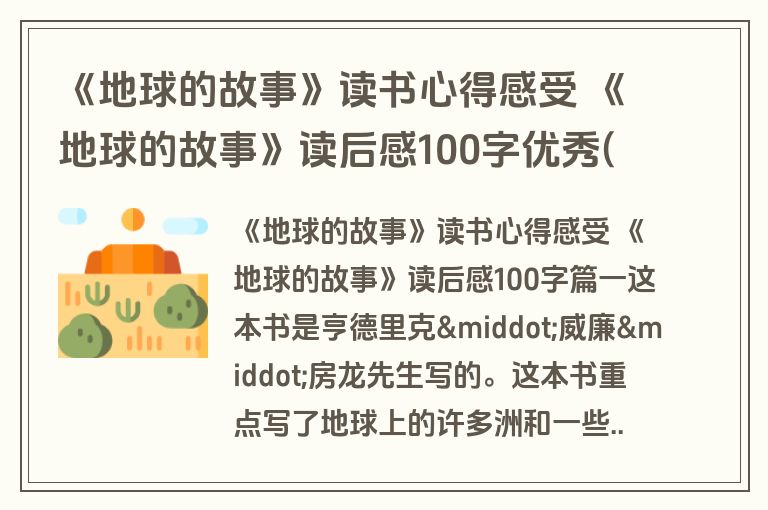 《地球的故事》读书心得感受 《地球的故事》读后感100字优秀(

《地球的故事》读书心得感受 《地球的故事》读后感100字篇一这本书是亨德里克&middot;威廉&middot;房龙先生写的。这本书重点写了地球上的许多洲和一些..